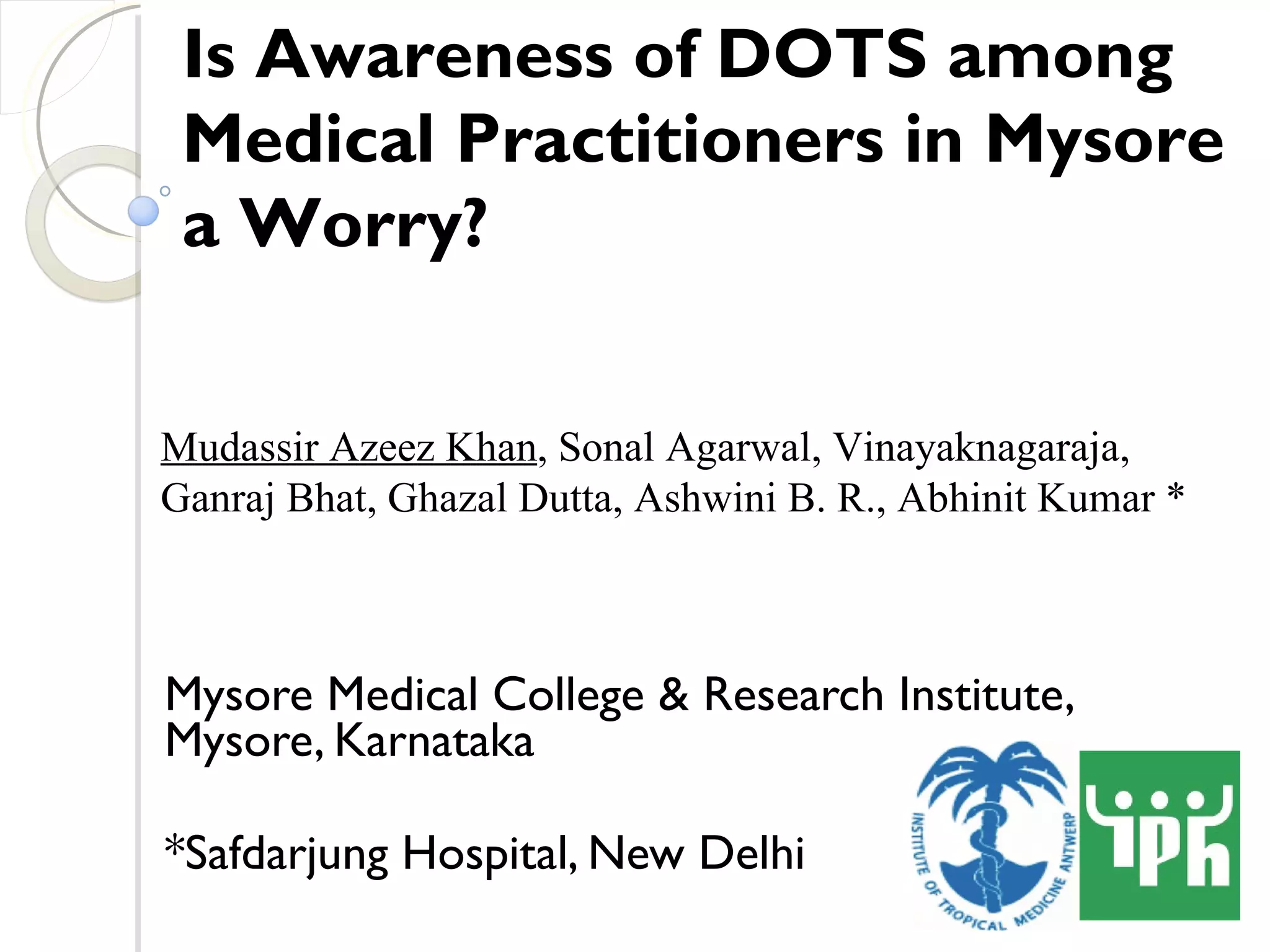 Is Awareness of DOTS among Medical Practitioners in Mysore a Worry?

Mudassir Azeez Khan, Sonal Agarwal, Vinayaknagaraja, Ganraj Bhat, Ghazal Dutta, Ashwini B. R., Abhinit Kumar *

Mysore Medical College & Research Institute, Mysore, Karnataka

*Safdarjung Hospital, New Delhi

INSTITUTE OF TROPICAL MEDICINE ANTWERP

iph